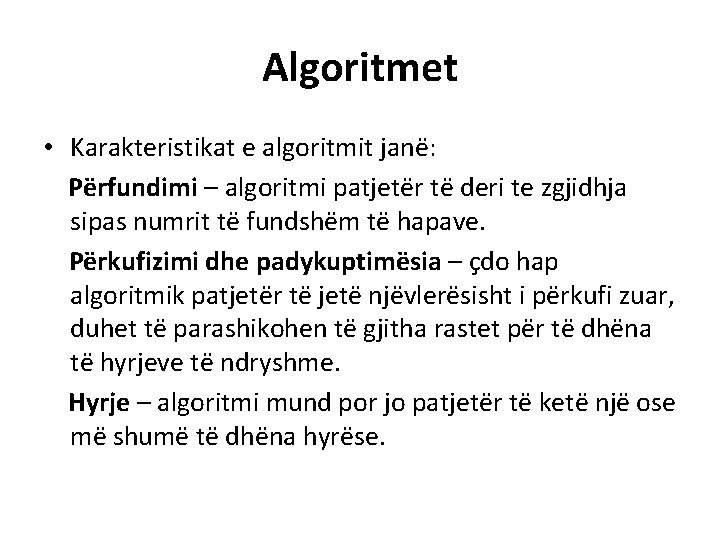 Algoritmet

• Karakteristikat e algoritmit janë:

Përfundimi – algoritmi patjetër të deri te zgjidhja sipas numrit të fundshëm të hapave.

Përkufizimi dhe padykuptimësia – çdo hap algoritmik patjetër të jetë njëvlerësisht i përkufi zuar, duhet të parashikohen të gjitha rastet për të dhëna të hyrjeve të ndryshme.

Hyrje – algoritmi mund por jo patjetër të ketë një ose më shumë të dhëna hyrëse.